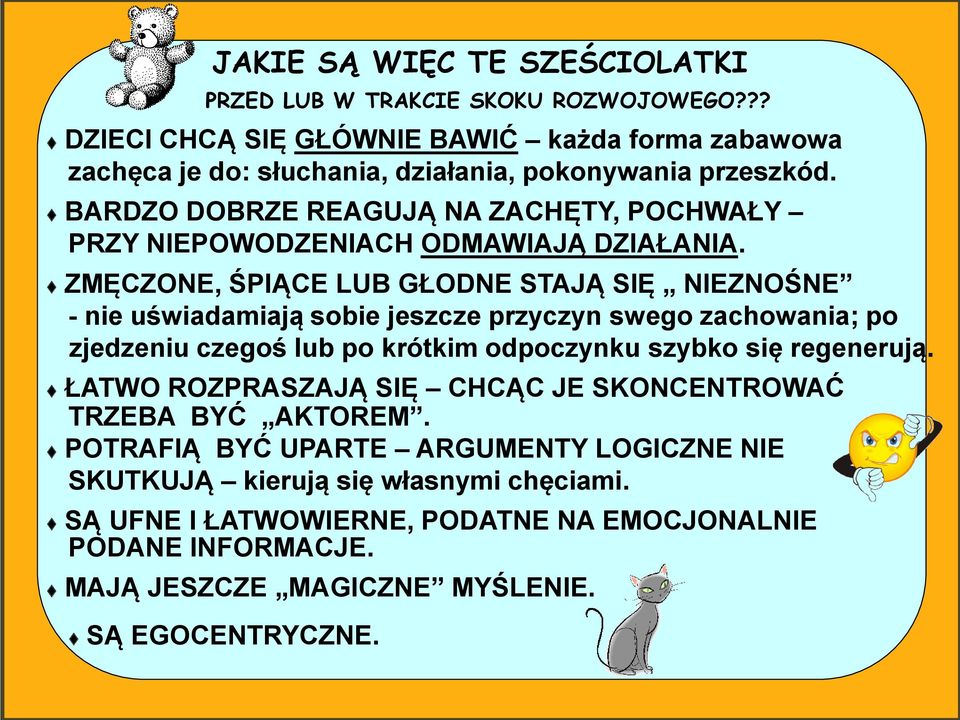 JAKIE SĄ WIĘC TE SZEŚCIOLATKI

PRZED LUB W TRAKCIE SKOKU ROZWOJOWEGO???

♦ DZIECI CHCĄ SIĘ GŁÓWNIE BAWIĆ – każda forma zabawowa zachęca je do: słuchania, działania, pokonywania przeszkód.

♦ BARDZO DOBRZE REAGUJĄ NA ZACHĘTY, POCHWAŁY – PRZY NIEPOWODZENIACH ODMAWIAJĄ DZIAŁANIA.

♦ ZMĘCZONE, ŚPIĄCE LUB GŁODNE STAJĄ SIĘ „ NIEZNOŚNE” - nie uświadamiają sobie jeszcze przyczyn swego zachowania; po zjedzeniu czegoś lub po krótkim odpoczynku szybko się regenerują.

♦ ŁATWO ROZPRASZAJĄ SIĘ – CHCĄC JE SKONCENTROWAĆ TRZEBA BYĆ „AKTOREM”.

♦ POTRAFIĄ BYĆ UPARTE – ARGUMENTY LOGICZNE NIE SKUTKUJĄ – kierują się własnymi chęciami.

♦ SĄ UFNE I ŁATWOWIERNE, PODATNE NA EMOCJONALNIE PODANE INFORMACJE.

♦ MAJĄ JESZCZE „MAGICZNE” MYŚLENIE.

♦ SĄ EGOCENTRYCZNE.